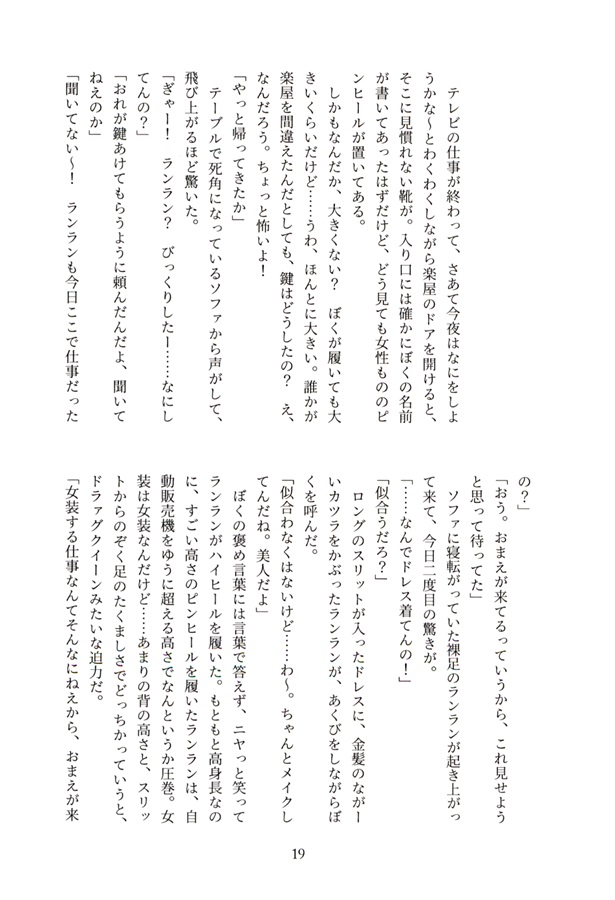 テレビの仕事が終わって、さあて今夜はなにをしようかな～とわくわくしながら楽屋のドアを開けると、そこに見慣れない靴が。入り口には確かにぼくの名前が書いてあったはずだけど、どう見ても女性もののピンヒールが置いてある。

しかもなんだか、大きくない？　ぼくが履いても大きいくらいだけど……うわ、ほんとに大きい。誰かが楽屋を間違えたんだとしても、鍵はどうしたの？　え、なんだろう。ちょっと怖いよ！

「やっと帰ってきたか」

テーブルで死角になっているソファから声がして、飛び上がるほど驚いた。

「ぎゃー！　ランラン？　びっくりしたー……なにしてんの？」

「おれが鍵あけてもらうように頼んだんだよ、聞いてねえのか」

「聞いてない～！　ランランも今日ここで仕事だったの？」

「おう。おまえが来てるっていうから、これ見せようと思って待ってた」

ソファに寝転がっていた裸足のランランが起き上がって来て、今日二度目の驚きが。

「……なんでドレス着てんの！」

「似合うだろ？」

ロングのスリットが入ったドレスに、金髪のながーいカツラをかぶったランランが、あくびをしながらぼくを呼んだ。

「似合わなくはないけど……わ～。ちゃんとメイクしてんだね。美人だよ」

ぼくの褒め言葉には言葉で答えず、ニヤっと笑ってランランがハイヒールを履いた。もともと高身長なのに、すごい高さのピンヒールを履いたランランは、自動販売機をゆうに超える高さでなんというか圧巻。女装は女装なんだけど……あまりの背の高さと、スリットからのぞく足のたくましさでどっちかっていうと、ドラァグクイーンみたいな迫力だ。

「女装する仕事なんてそんなにねえから、おまえが来

19